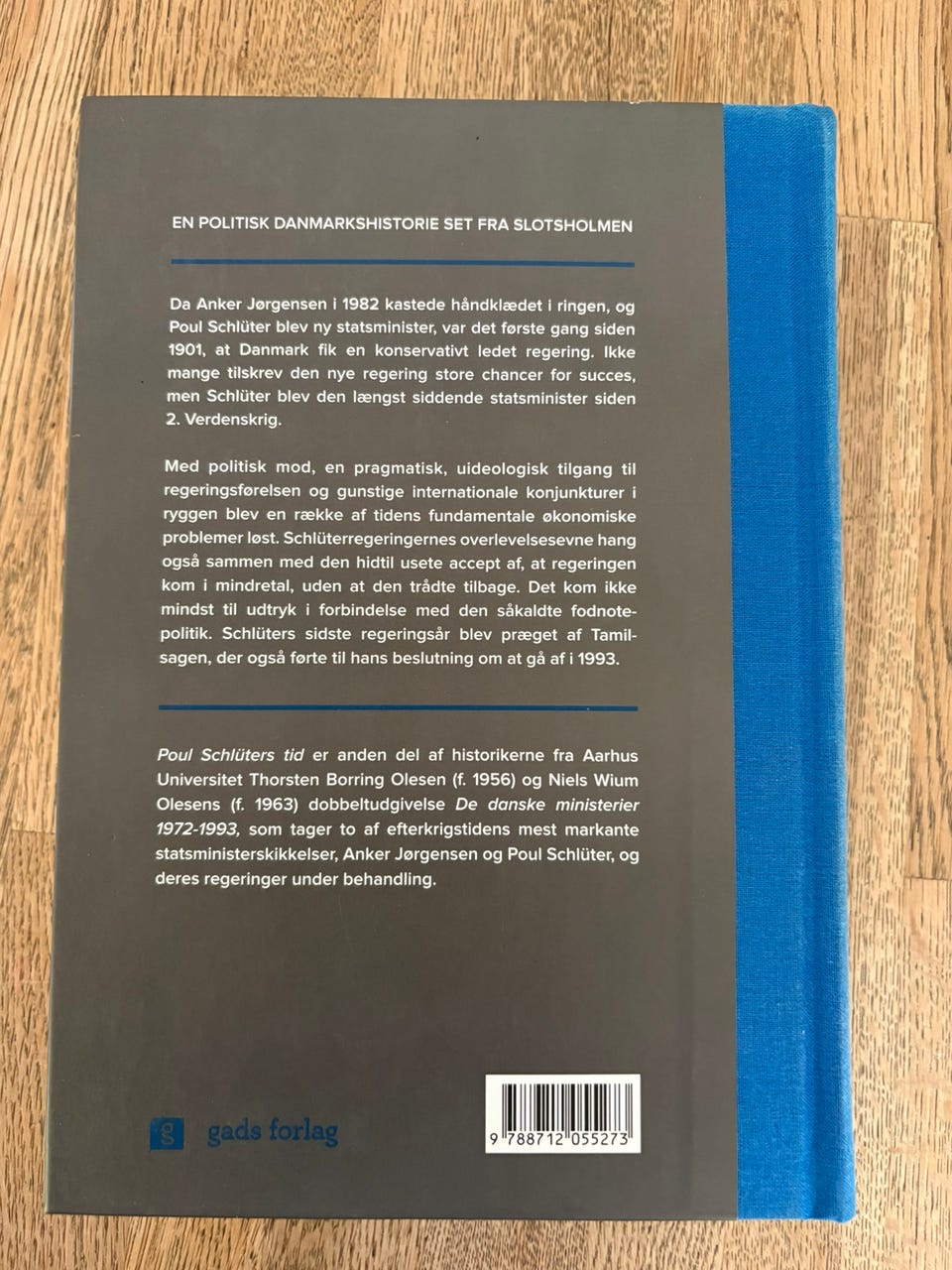 EN POLITISK DANMARKSHISTORIE SET FRA SLOTSHOLMEN

Da Anker Jørgensen i 1982 kastede håndklædet i ringen, og Poul Schlüter blev ny statsminister, var det første gang siden 1901, at Danmark fik en konservativt ledet regering. Ikke mange tilskrev den nye regering store chancer for succes, men Schlüter blev den længst siddende statsminister siden 2. Verdenskrig.

Med politisk mod, en pragmatisk, uideologisk tilgang til regeringsførelsen og gunstige internationale konjunkturer i ryggen blev en række af tidens fundamentale økonomiske problemer løst. Schlüterregeringernes overlevelsesevne hang også sammen med den hidtil usete accept af, at regeringen kom i mindretal, uden at den trådte tilbage. Det kom ikke mindst til udtryk i forbindelse med den såkaldte fodnotepolitik. Schlüters sidste regeringsår blev præget af Tamilsagen, der også førte til hans beslutning om at gå af i 1993.

Poul Schlüters tid er anden del af historikerne fra Aarhus Universitet Thorsten Borring Olesen (f. 1956) og Niels Wium Olesens (f. 1963) dobbeltudgivelse De danske ministerier 1972-1993, som tager to af efterkrigstidens mest markante statsministerskikkelser, Anker Jørgensen og Poul Schlüter, og deres regeringer under behandling.

g gads forlag

9 788712 055273